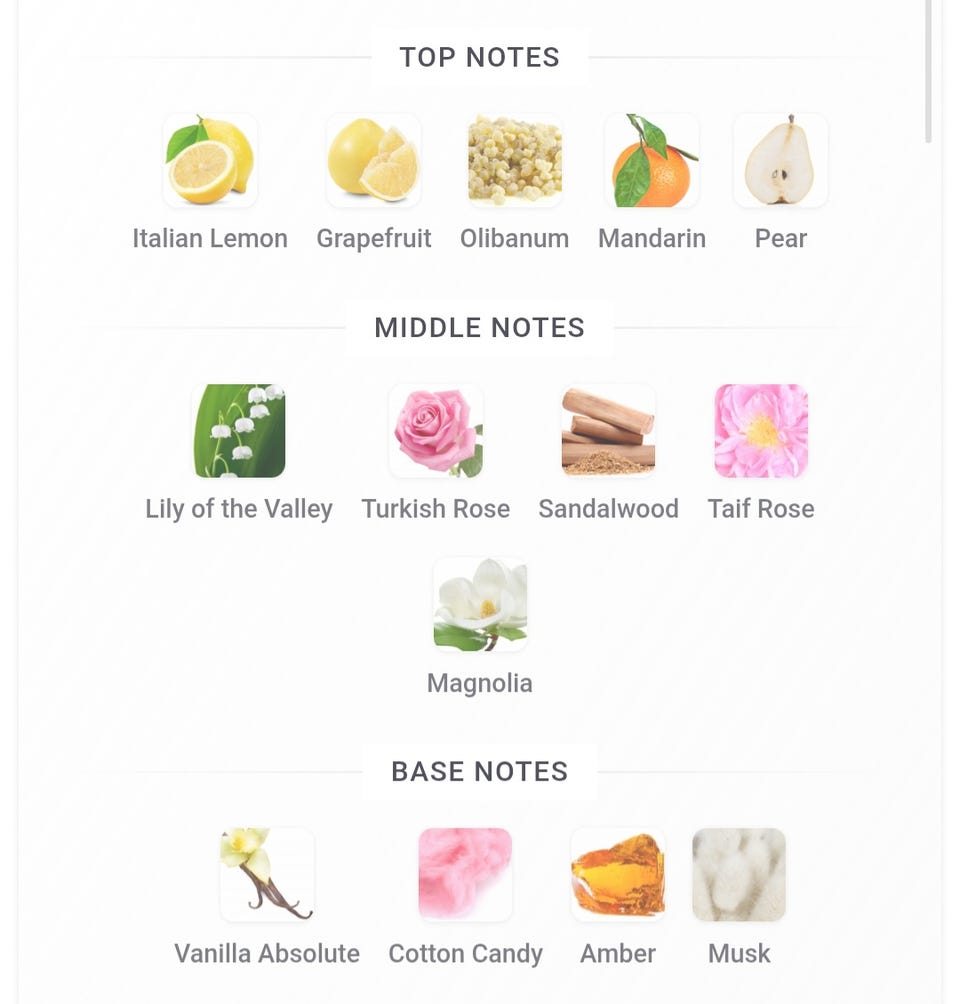 TOP NOTES

Italian Lemon
Grapefruit
Olibanum
Mandarin
Pear

MIDDLE NOTES

Lily of the Valley
Turkish Rose
Sandalwood
Taif Rose
Magnolia

BASE NOTES

Vanilla Absolute
Cotton Candy
Amber
Musk